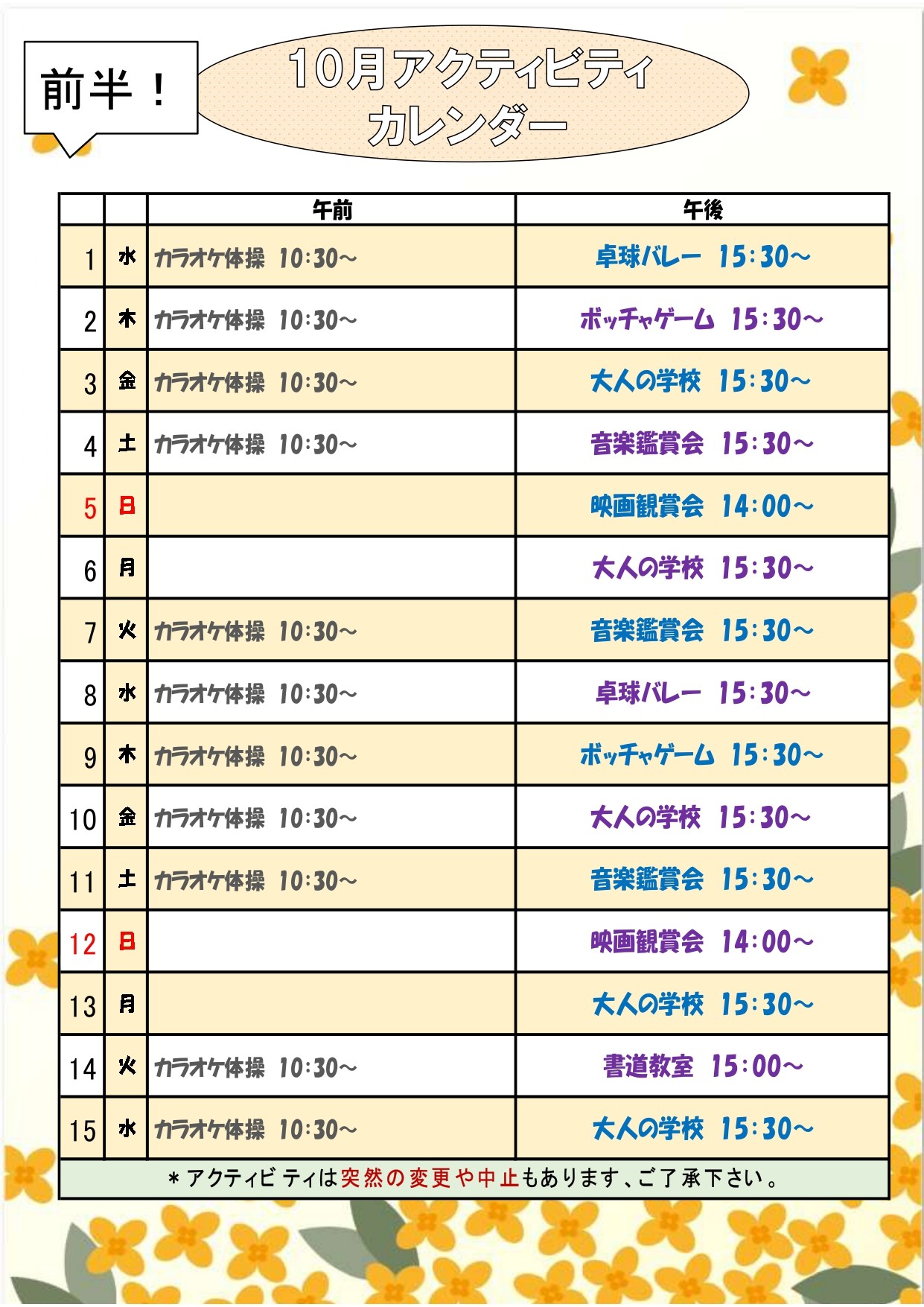 前半！

10月アクティビティ
カレンダー

|  |  | 午前 | 午後 |
|---|---|---|---|
| 1 | 水 | カラオケ体操 10:30～ | 卓球バレー 15:30～ |
| 2 | 木 | カラオケ体操 10:30～ | ボッチャゲーム 15:30～ |
| 3 | 金 | カラオケ体操 10:30～ | 大人の学校 15:30～ |
| 4 | 土 | カラオケ体操 10:30～ | 音楽鑑賞会 15:30～ |
| 5 | 日 |  | 映画観賞会 14:00～ |
| 6 | 月 |  | 大人の学校 15:30～ |
| 7 | 火 | カラオケ体操 10:30～ | 音楽鑑賞会 15:30～ |
| 8 | 水 | カラオケ体操 10:30～ | 卓球バレー 15:30～ |
| 9 | 木 | カラオケ体操 10:30～ | ボッチャゲーム 15:30～ |
| 10 | 金 | カラオケ体操 10:30～ | 大人の学校 15:30～ |
| 11 | 土 | カラオケ体操 10:30～ | 音楽鑑賞会 15:30～ |
| 12 | 日 |  | 映画観賞会 14:00～ |
| 13 | 月 |  | 大人の学校 15:30～ |
| 14 | 火 | カラオケ体操 10:30～ | 書道教室 15:00～ |
| 15 | 水 | カラオケ体操 10:30～ | 大人の学校 15:30～ |

＊アクティビティは突然の変更や中止もあります、ご了承下さい。